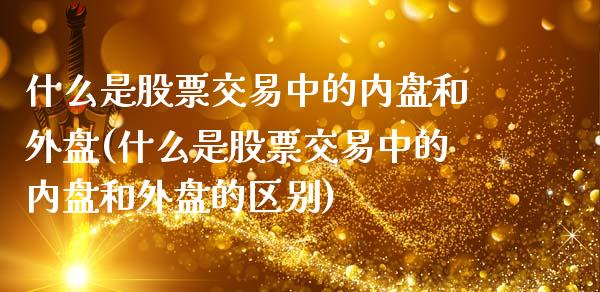 什么是股票交易中的内盘和外盘(什么是股票交易中的内盘和外盘的区别)